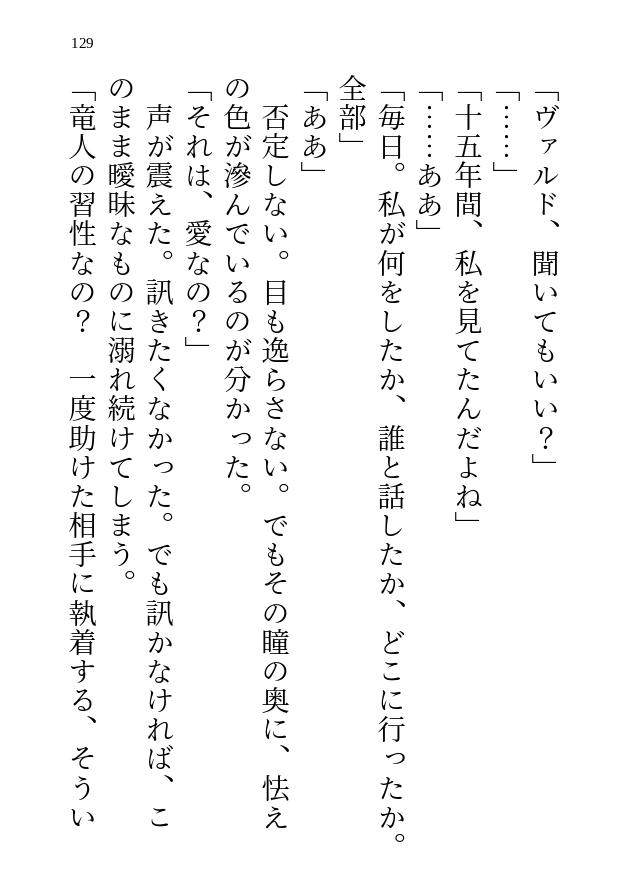 129

「ヴァルド、聞いてもいい？」

「……」

「十五年間、私を見てたんだよね」

「……ああ」

「毎日。私が何をしたか、誰と話したか、どこに行ったか。全部」

「ああ」

否定しない。目も逸らさない。でもその瞳の奥に、怯えの色が滲んでいるのが分かった。

「それは、愛なの？」

声が震えた。訊きたくなかった。でも訊かなければ、このまま曖昧なものに溺れ続けてしまう。

「竜人の習性なの？　一度助けた相手に執着する、そうい